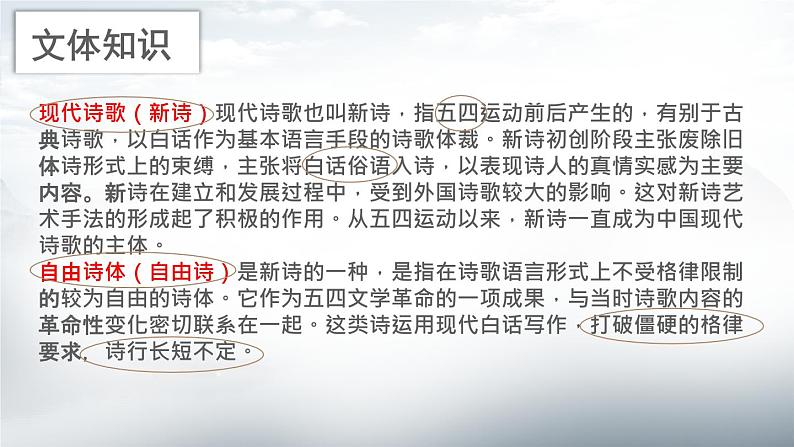 文体知识

现代诗歌（新诗）现代诗歌也叫新诗，指五四运动前后产生的，有别于古典诗歌，以白话作为基本语言手段的诗歌体裁。新诗初创阶段主张废除旧体诗形式上的束缚，主张将白话俗语入诗，以表现诗人的真情实感为主要内容。新诗在建立和发展过程中，受到外国诗歌较大的影响。这对新诗艺术手法的形成起了积极的作用。从五四运动以来，新诗一直成为中国现代诗歌的主体。
自由诗体（自由诗）是新诗的一种，是指在诗歌语言形式上不受格律限制的较为自由的诗体。它作为五四文学革命的一项成果，与当时诗歌内容的革命性变化密切联系在一起。这类诗运用现代白话写作，打破僵硬的格律要求，诗行长短不定。